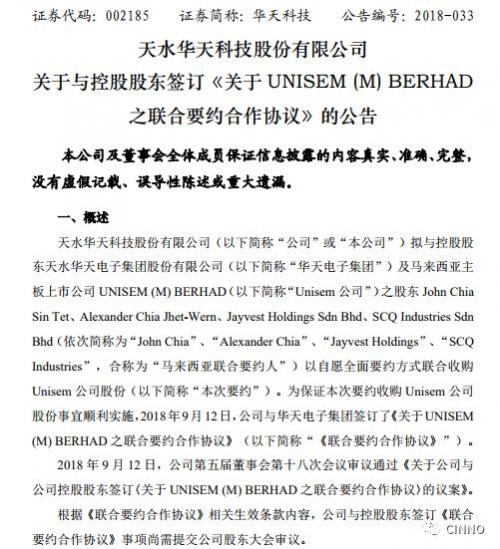 证券代码：002185　　证券简称：华天科技　　公告编号：2018-033

天水华天科技股份有限公司
关于与控股股东签订《关于 UNISEM (M) BERHAD 之联合要约合作协议》的公告

本公司及董事会全体成员保证信息披露的内容真实、准确、完整，没有虚假记载、误导性陈述或重大遗漏。

一、概述

天水华天科技股份有限公司（以下简称“公司”或“本公司”）拟与控股股东天水华天电子集团股份有限公司（以下简称“华天电子集团”）及马来西亚主板上市公司 UNISEM (M) BERHAD（以下简称“Unisem 公司”）之股东 John Chia Sin Tet、Alexander Chia Jhet-Wern、Jayvest Holdings Sdn Bhd、SCQ Industries Sdn Bhd（依次简称为“John Chia”、“Alexander Chia”、“Jayvest Holdings”、“SCQ Industries”，合称为“马来西亚联合要约人”）以自愿全面要约方式联合收购 Unisem 公司股份（以下简称“本次要约”）。为保证本次要约收购 Unisem 公司股份事宜顺利实施，2018 年 9 月 12 日，公司与华天电子集团签订了《关于 UNISEM (M) BERHAD 之联合要约合作协议》（以下简称“《联合要约合作协议》”）。

2018 年 9 月 12 日，公司第五届董事会第十八次会议审议通过《关于公司与公司控股股东签订〈关于 UNISEM (M) BERHAD 之联合要约合作协议〉的议案》。

根据《联合要约合作协议》相关生效条款内容，公司与控股股东签订《联合要约合作协议》事项尚需提交公司股东大会审议。

CINNO